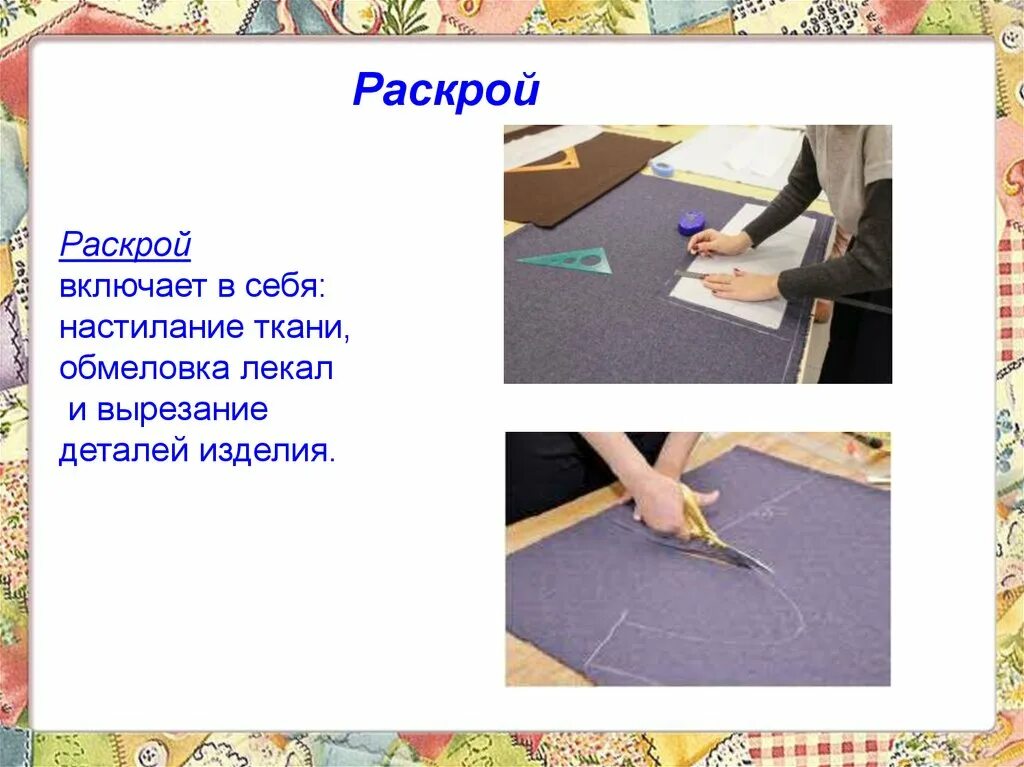 Раскрой

Раскрой включает в себя: настилание ткани, обмеловка лекал и вырезание деталей изделия.